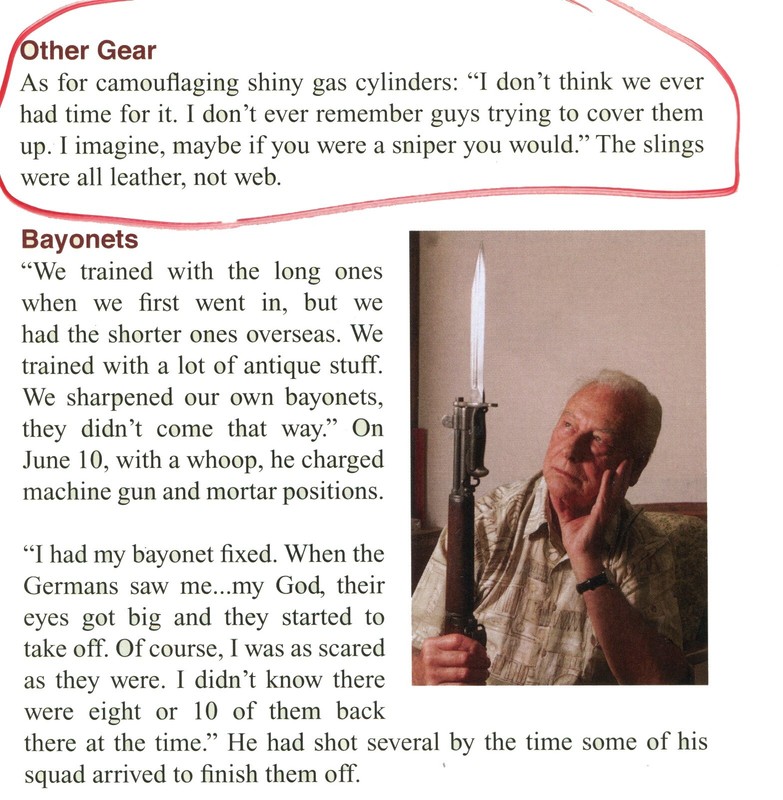 Other Gear
As for camouflaging shiny gas cylinders: “I don’t think we ever had time for it. I don’t ever remember guys trying to cover them up. I imagine, maybe if you were a sniper you would.” The slings were all leather, not web.

Bayonets
“We trained with the long ones when we first went in, but we had the shorter ones overseas. We trained with a lot of antique stuff. We sharpened our own bayonets, they didn’t come that way.” On June 10, with a whoop, he charged machine gun and mortar positions.

“I had my bayonet fixed. When the Germans saw me...my God, their eyes got big and they started to take off. Of course, I was as scared as they were. I didn’t know there were eight or 10 of them back there at the time.” He had shot several by the time some of his squad arrived to finish them off.